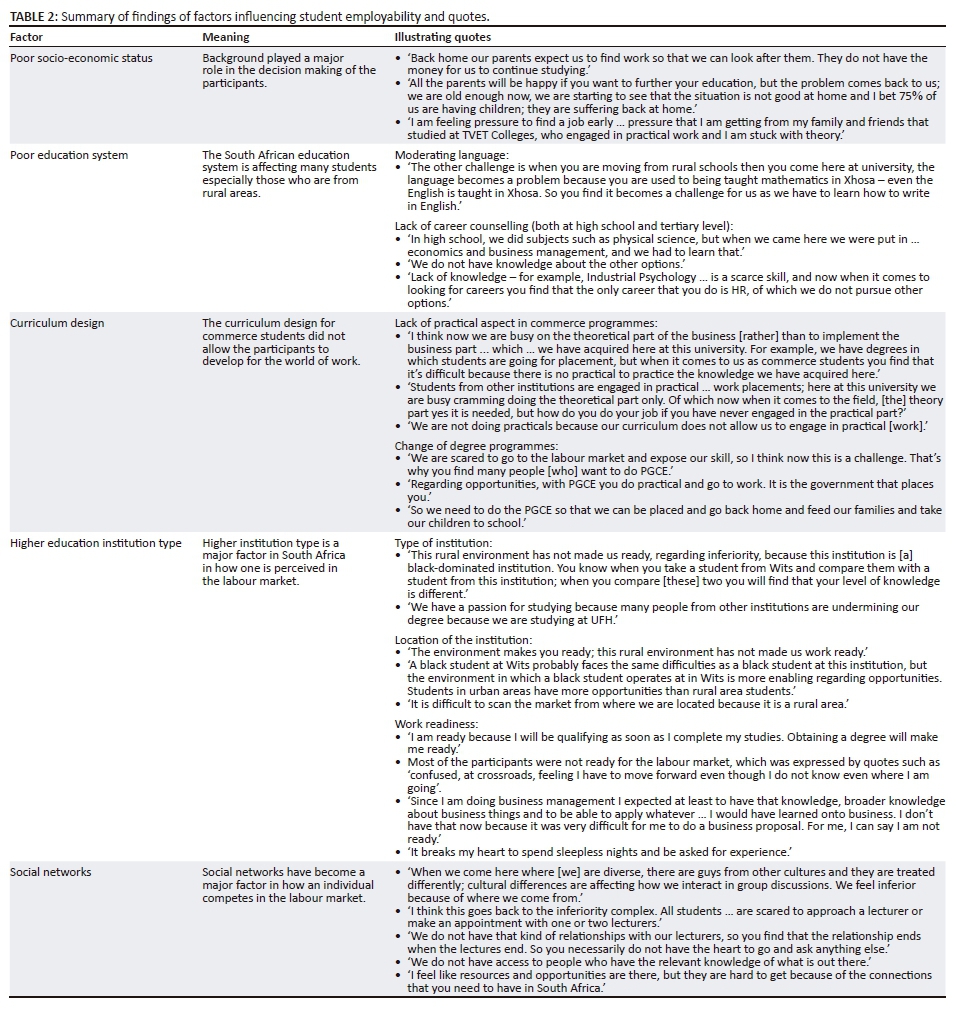 TABLE 2: Summary of findings of factors influencing student employability and quotes.

| Factor | Meaning | Illustrating quotes |
|---|---|---|
| Poor socio-economic status | Background played a major role in the decision making of the participants. | • 'Back home our parents expect us to find work so that we can look after them. They do not have the money for us to continue studying.' • 'All the parents will be happy if you want to further your education, but the problem comes back to us; we are old enough now, we are starting to see that the situation is not good at home and I bet 75% of us are having children; they are suffering back at home.' • 'I am feeling pressure to find a job early … pressure that I am getting from my family and friends that studied at TVET Colleges, who engaged in practical work and I am stuck with theory.' |
| Poor education system | The South African education system is affecting many students especially those who are from rural areas. | Moderating language: • 'The other challenge is when you are moving from rural schools then you come here at university, the language becomes a problem because you are used to being taught mathematics in Xhosa – even the English is taught in Xhosa. So you find it becomes a challenge for us as we have to learn how to write in English.' Lack of career counselling (both at high school and tertiary level): • 'In high school, we did subjects such as physical science, but when we came here we were put in … economics and business management, and we had to learn that.' • 'We do not have knowledge about the other options.' • 'Lack of knowledge – for example, Industrial Psychology … is a scarce skill, and now when it comes to looking for careers you find that the only career that you do is HR, of which we do not pursue other options.' |
| Curriculum design | The curriculum design for commerce students did not allow the participants to develop for the world of work. | Lack of practical aspect in commerce programmes: • 'I think now we are busy on the theoretical part of the business [rather] than to implement the business part … which … we have acquired here at this university. For example, we have degrees in which students are going for placement, but when it comes to us as commerce students you find that it's difficult because there is no practical to practice the knowledge we have acquired here.' • 'Students from other institutions are engaged in practical … work placements; here at this university we are busy cramming doing the theoretical part only. Of which now when it comes to the field, [the] theory part yes it is needed, but how do you do your job if you have never engaged in the practical part?' • 'We are not doing practicals because our curriculum does not allow us to engage in practical [work].' Change of degree programmes: • 'We are scared to go to the labour market and expose our skill, so I think now this is a challenge. That's why you find many people [who] want to do PGCE.' • 'Regarding opportunities, with PGCE you do practical and go to work. It is the government that places you.' • 'So we need to do the PGCE so that we can be placed and go back home and feed our families and take our children to school.' |
| Higher education institution type | Higher institution type is a major factor in South Africa in how one is perceived in the labour market. | Type of institution: • 'This rural environment has not made us ready, regarding inferiority, because this institution is [a] black-dominated institution. You know when you take a student from Wits and compare them with a student from this institution; when you compare [these] two you will find that your level of knowledge is different.' • 'We have a passion for studying because many people from other institutions are undermining our degree because we are studying at UFH.' Location of the institution: • 'The environment makes you ready; this rural environment has not made us work ready.' • 'A black student at Wits probably faces the same difficulties as a black student at this institution, but the environment in which a black student operates at in Wits is more enabling regarding opportunities. Students in urban areas have more opportunities than rural area students.' • 'It is difficult to scan the market from where we are located because it is a rural area.' Work readiness: • 'I am ready because I will be qualifying as soon as I complete my studies. Obtaining a degree will make me ready.' • Most of the participants were not ready for the labour market, which was expressed by quotes such as 'confused, at crossroads, feeling I have to move forward even though I do not know even where I am going'. • 'Since I am doing business management I expected at least to have that knowledge, broader knowledge about business things and to be able to apply whatever … I would have learned onto business. I don't have that now because it was very difficult for me to do a business proposal. For me, I can say I am not ready.' • 'It breaks my heart to spend sleepless nights and be asked for experience.' |
| Social networks | Social networks have become a major factor in how an individual competes in the labour market. | • 'When we come here where [we] are diverse, there are guys from other cultures and they are treated differently; cultural differences are affecting how we interact in group discussions. We feel inferior because of where we come from.' • 'I think this goes back to the inferiority complex. All students … are scared to approach a lecturer or make an appointment with one or two lecturers.' • 'We do not have that kind of relationships with our lecturers, so you find that the relationship ends when the lectures end. So you necessarily do not have the heart to go and ask anything else.' • 'We do not have access to people who have the relevant knowledge of what is out there.' • 'I feel like resources and opportunities are there, but they are hard to get because of the connections that you need to have in South Africa.' |